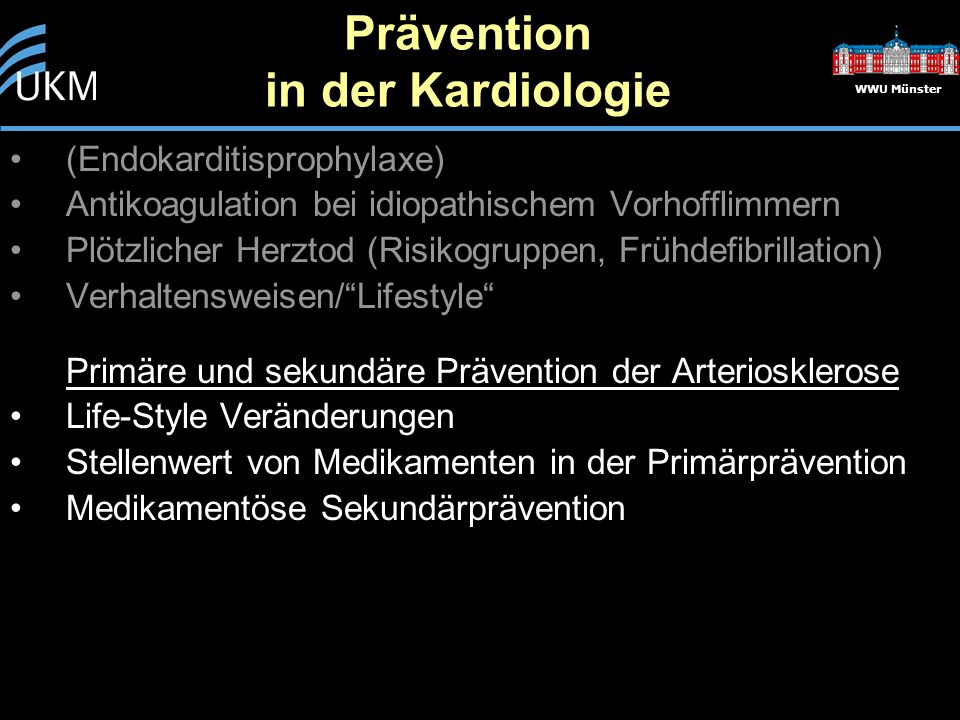 UKM

Prävention
in der Kardiologie

WWU Münster

• (Endokarditisprophylaxe)
• Antikoagulation bei idiopathischem Vorhofflimmern
• Plötzlicher Herztod (Risikogruppen, Frühdefibrillation)
• Verhaltensweisen/“Lifestyle“

Primäre und sekundäre Prävention der Arteriosklerose
• Life-Style Veränderungen
• Stellenwert von Medikamenten in der Primärprävention
• Medikamentöse Sekundärprävention